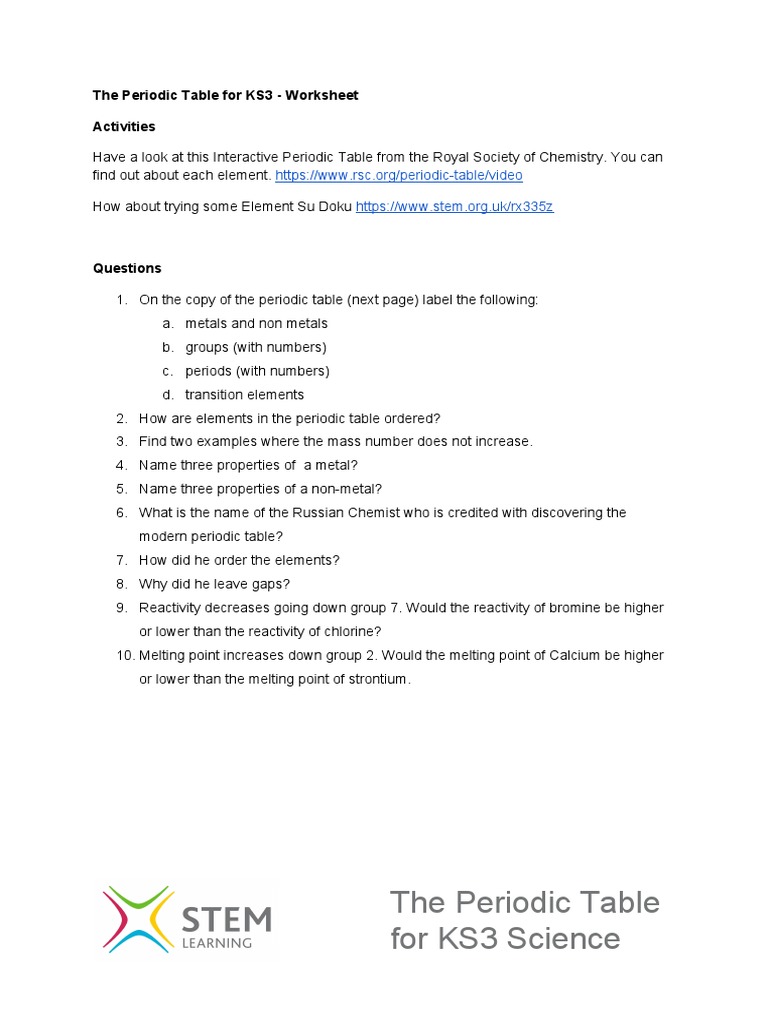 The Periodic Table for KS3 - Worksheet

Activities

Have a look at this Interactive Periodic Table from the Royal Society of Chemistry. You can find out about each element. https://www.rsc.org/periodic-table/video

How about trying some Element Su Doku https://www.stem.org.uk/rx335z

Questions

1. On the copy of the periodic table (next page) label the following:
a. metals and non metals
b. groups (with numbers)
c. periods (with numbers)
d. transition elements
2. How are elements in the periodic table ordered?
3. Find two examples where the mass number does not increase.
4. Name three properties of a metal?
5. Name three properties of a non-metal?
6. What is the name of the Russian Chemist who is credited with discovering the modern periodic table?
7. How did he order the elements?
8. Why did he leave gaps?
9. Reactivity decreases going down group 7. Would the reactivity of bromine be higher or lower than the reactivity of chlorine?
10. Melting point increases down group 2. Would the melting point of Calcium be higher or lower than the melting point of strontium.

STEM LEARNING

The Periodic Table for KS3 Science